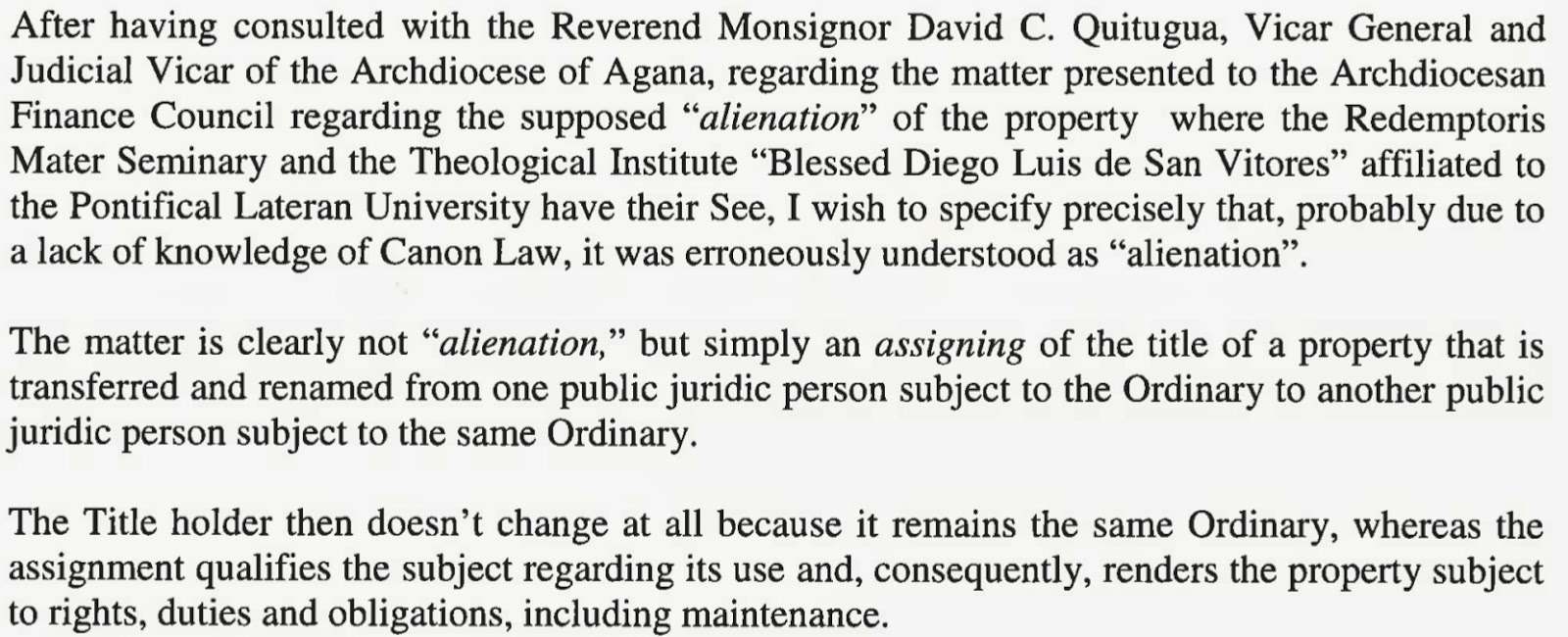 After having consulted with the Reverend Monsignor David C. Quitugua, Vicar General and Judicial Vicar of the Archdiocese of Agana, regarding the matter presented to the Archdiocesan Finance Council regarding the supposed "alienation" of the property where the Redemptoris Mater Seminary and the Theological Institute "Blessed Diego Luis de San Vitores" affiliated to the Pontifical Lateran University have their See, I wish to specify precisely that, probably due to a lack of knowledge of Canon Law, it was erroneously understood as "alienation".

The matter is clearly not "alienation," but simply an assigning of the title of a property that is transferred and renamed from one public juridic person subject to the Ordinary to another public juridic person subject to the same Ordinary.

The Title holder then doesn't change at all because it remains the same Ordinary, whereas the assignment qualifies the subject regarding its use and, consequently, renders the property subject to rights, duties and obligations, including maintenance.